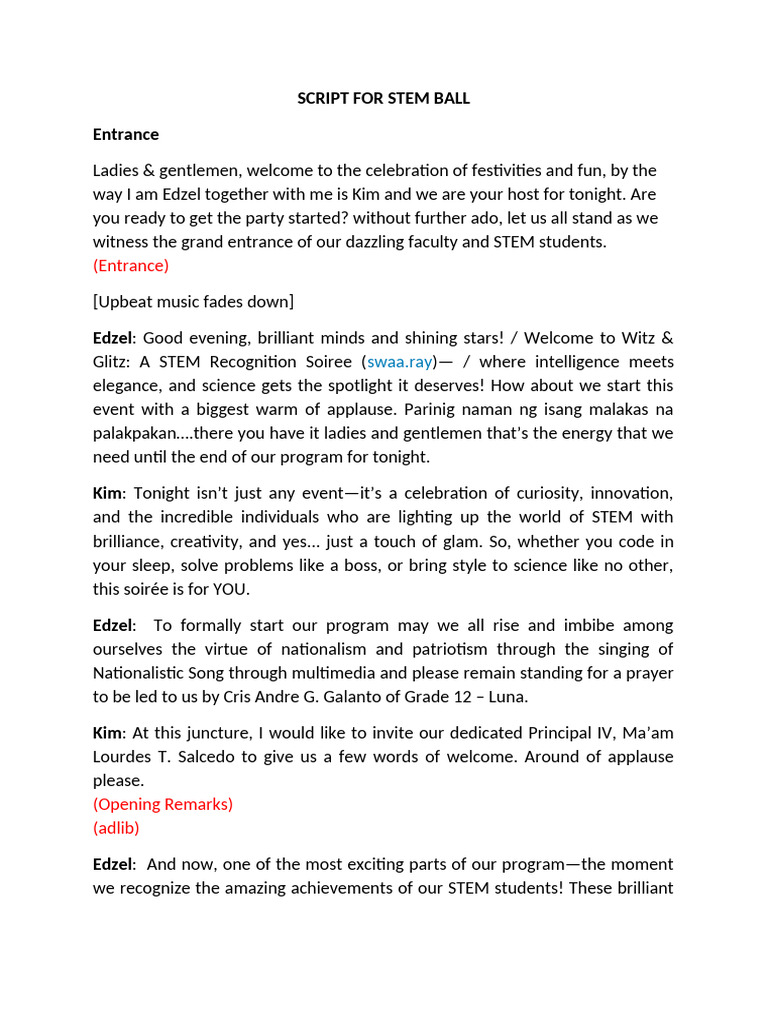 SCRIPT FOR STEM BALL

Entrance

Ladies & gentlemen, welcome to the celebration of festivities and fun, by the way I am Edzel together with me is Kim and we are your host for tonight. Are you ready to get the party started? without further ado, let us all stand as we witness the grand entrance of our dazzling faculty and STEM students.
(Entrance)

[Upbeat music fades down]

Edzel: Good evening, brilliant minds and shining stars! / Welcome to Witz & Glitz: A STEM Recognition Soiree (swaa.ray)— / where intelligence meets elegance, and science gets the spotlight it deserves! How about we start this event with a biggest warm of applause. Parinig naman ng isang malakas na palakpakan….there you have it ladies and gentlemen that's the energy that we need until the end of our program for tonight.

Kim: Tonight isn't just any event—it's a celebration of curiosity, innovation, and the incredible individuals who are lighting up the world of STEM with brilliance, creativity, and yes… just a touch of glam. So, whether you code in your sleep, solve problems like a boss, or bring style to science like no other, this soirée is for YOU.

Edzel: To formally start our program may we all rise and imbibe among ourselves the virtue of nationalism and patriotism through the singing of Nationalistic Song through multimedia and please remain standing for a prayer to be led to us by Cris Andre G. Galanto of Grade 12 – Luna.

Kim: At this juncture, I would like to invite our dedicated Principal IV, Ma'am Lourdes T. Salcedo to give us a few words of welcome. Around of applause please.
(Opening Remarks)
(adlib)

Edzel: And now, one of the most exciting parts of our program—the moment we recognize the amazing achievements of our STEM students! These brilliant